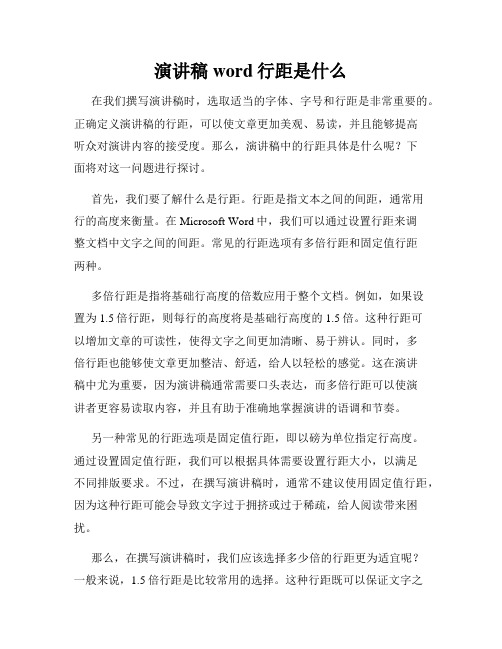 演讲稿 word 行距是什么

在我们撰写演讲稿时，选取适当的字体、字号和行距是非常重要的。正确定义演讲稿的行距，可以使文章更加美观、易读，并且能够提高听众对演讲内容的接受度。那么，演讲稿中的行距具体是什么呢？下面将对这一问题进行探讨。

首先，我们要了解什么是行距。行距是指文本之间的间距，通常用行的高度来衡量。在 Microsoft Word 中，我们可以通过设置行距来调整文档中文字之间的间距。常见的行距选项有多倍行距和固定值行距两种。

多倍行距是指将基础行高度的倍数应用于整个文档。例如，如果设置为 1.5 倍行距，则每行的高度将是基础行高度的 1.5 倍。这种行距可以增加文章的可读性，使得文字之间更加清晰、易于辨认。同时，多倍行距也能够使文章更加整洁、舒适，给人以轻松的感觉。这在演讲稿中尤为重要，因为演讲稿通常需要口头表达，而多倍行距可以使演讲者更容易读取内容，并且有助于准确地掌握演讲的语调和节奏。

另一种常见的行距选项是固定值行距，即以磅为单位指定行高度。通过设置固定值行距，我们可以根据具体需要设置行距大小，以满足不同排版要求。不过，在撰写演讲稿时，通常不建议使用固定值行距，因为这种行距可能会导致文字过于拥挤或过于稀疏，给人阅读带来困扰。

那么，在撰写演讲稿时，我们应该选择多少倍的行距更为适宜呢？一般来说，1.5 倍行距是比较常用的选择。这种行距既可以保证文字之